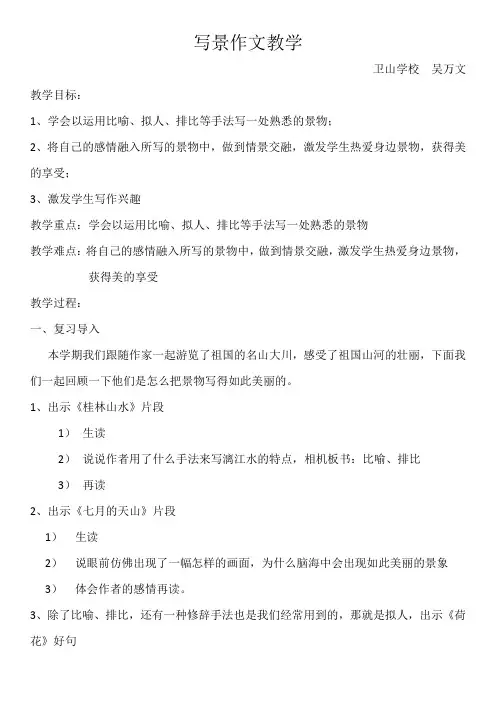 写景作文教学

卫山学校 吴万文

教学目标：

1、学会以运用比喻、拟人、排比等手法写一处熟悉的景物；

2、将自己的感情融入所写的景物中，做到情景交融，激发学生热爱身边景物，获得美的享受；

3、激发学生写作兴趣

教学重点：学会以运用比喻、拟人、排比等手法写一处熟悉的景物

教学难点：将自己的感情融入所写的景物中，做到情景交融，激发学生热爱身边景物，获得美的享受

教学过程：

一、复习导入

本学期我们跟随作家一起游览了祖国的名山大川，感受了祖国山河的壮丽，下面我们一起回顾一下他们是怎么把景物写得如此美丽的。

1、出示《桂林山水》片段

1） 生读

2） 说说作者用了什么手法来写漓江水的特点，相机板书：比喻、排比

3） 再读

2、出示《七月的天山》片段

1） 生读

2） 说眼前仿佛出现了一幅怎样的画面，为什么脑海中会出现如此美丽的景象

3） 体会作者的感情再读。

3、除了比喻、排比，还有一种修辞手法也是我们经常用到的，那就是拟人，出示《荷花》好句